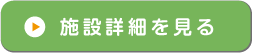 施設詳細を見る